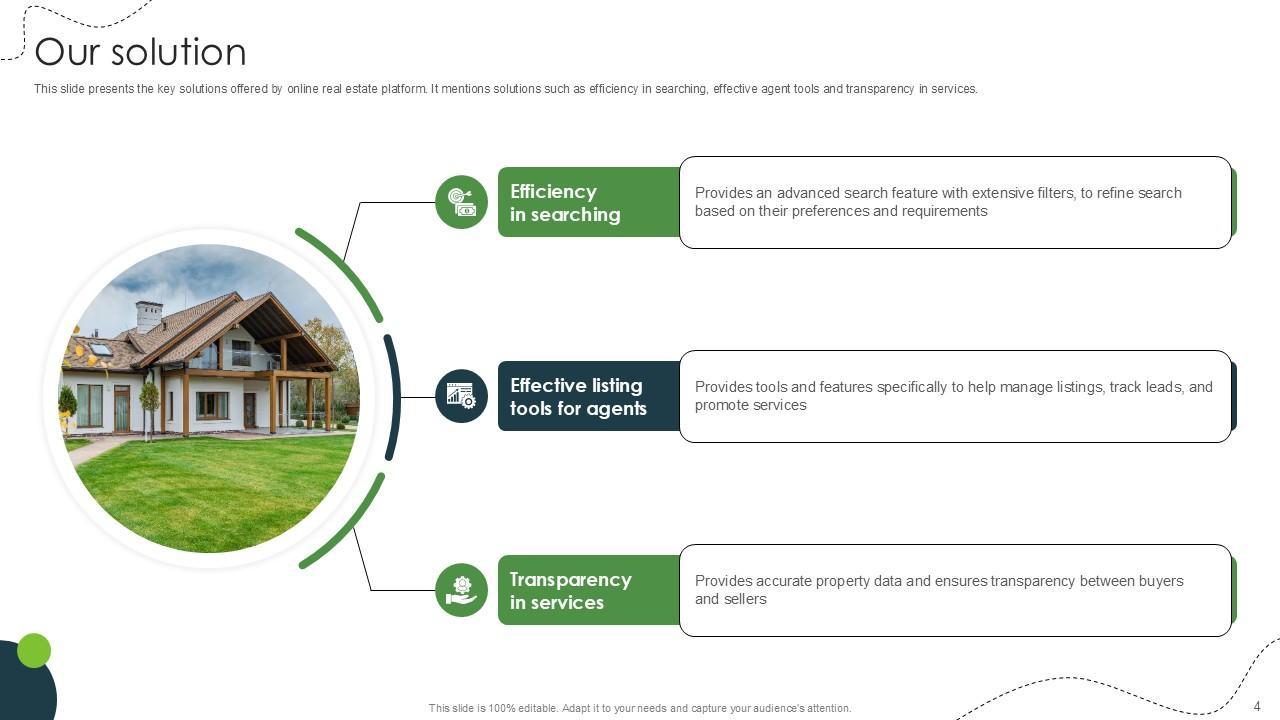 Our solution

This slide presents the key solutions offered by online real estate platform. It mentions solutions such as efficiency in searching, effective agent tools and transparency in services.

Efficiency in searching

Provides an advanced search feature with extensive filters, to refine search based on their preferences and requirements

Effective listing tools for agents

Provides tools and features specifically to help manage listings, track leads, and promote services

Transparency in services

Provides accurate property data and ensures transparency between buyers and sellers

This slide is 100% editable. Adapt it to your needs and capture your audience's attention.

4